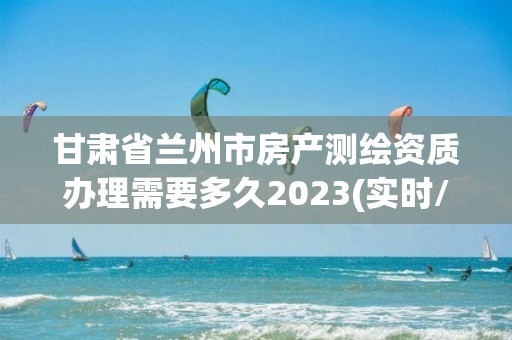 甘肃省兰州市房产测绘资质办理需要多久2023(实时/